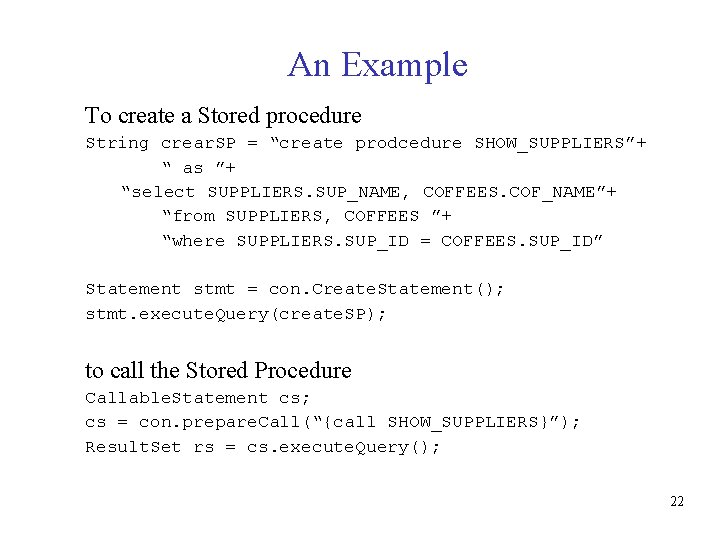 An Example

To create a Stored procedure
String crearSP = “create prodcedure SHOW_SUPPLIERS”+
“ as ”+
“select SUPPLIERS.SUP_NAME, COFFEES.COF_NAME”+
“from SUPPLIERS, COFFEES ”+
“where SUPPLIERS.SUP_ID = COFFEES.SUP_ID”

Statement stmt = con.CreateStatement();
stmt.executeQuery(createSP);

to call the Stored Procedure
CallableStatement cs;
cs = con.prepareCall(“{call SHOW_SUPPLIERS}”);
ResultSet rs = cs.executeQuery();

22